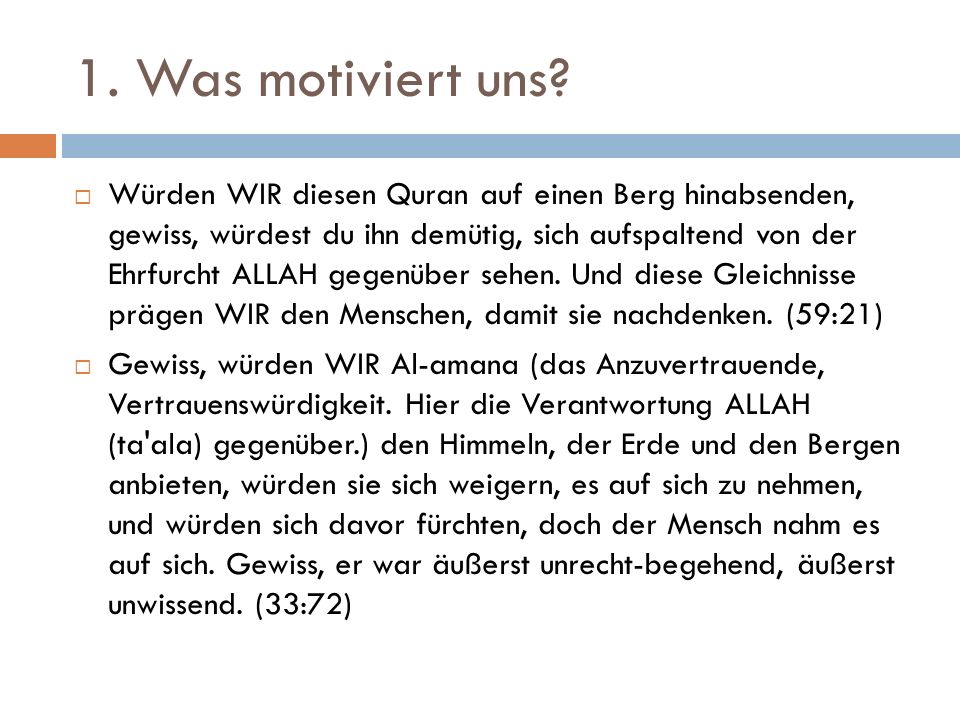 1. Was motiviert uns?

□ Würden WIR diesen Quran auf einen Berg hinabsenden, gewiss, würdest du ihn demütig, sich aufspaltend von der Ehrfurcht ALLAH gegenüber sehen. Und diese Gleichnisse prägen WIR den Menschen, damit sie nachdenken. (59:21)

□ Gewiss, würden WIR Al-amana (das Anzuvertrauende, Vertrauenswürdigkeit. Hier die Verantwortung ALLAH (ta'ala) gegenüber.) den Himmeln, der Erde und den Bergen anbieten, würden sie sich weigern, es auf sich zu nehmen, und würden sich davor fürchten, doch der Mensch nahm es auf sich. Gewiss, er war äußerst unrecht-begehend, äußerst unwissend. (33:72)